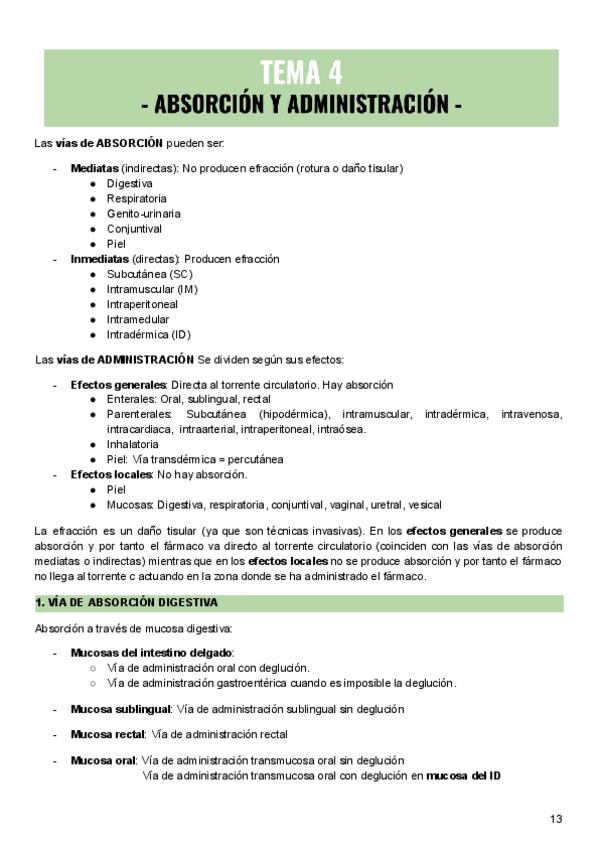 TEMA 4
- ABSORCIÓN Y ADMINISTRACIÓN -

Las vías de ABSORCIÓN pueden ser:

- Mediatas (indirectas): No producen efracción (rotura o daño tisular)
  ● Digestiva
  ● Respiratoria
  ● Genito-urinaria
  ● Conjuntival
  ● Piel
- Inmediatas (directas): Producen efracción
  ● Subcutánea (SC)
  ● Intramuscular (IM)
  ● Intraperitoneal
  ● Intramedular
  ● Intradérmica (ID)

Las vías de ADMINISTRACIÓN Se dividen según sus efectos:

- Efectos generales: Directa al torrente circulatorio. Hay absorción
  ● Enterales: Oral, sublingual, rectal
  ● Parenterales: Subcutánea (hipodérmica), intramuscular, intradérmica, intravenosa, intracardiaca, intraarterial, intraperitoneal, intraósea.
  ● Inhalatoria
  ● Piel: Vía transdérmica = percutánea
- Efectos locales: No hay absorción.
  ● Piel
  ● Mucosas: Digestiva, respiratoria, conjuntival, vaginal, uretral, vesical

La efracción es un daño tisular (ya que son técnicas invasivas). En los efectos generales se produce absorción y por tanto el fármaco va directo al torrente circulatorio (coinciden con las vías de absorción mediatas o indirectas) mientras que en los efectos locales no se produce absorción y por tanto el fármaco no llega al torrente c actuando en la zona donde se ha administrado el fármaco.

1. VÍA DE ABSORCIÓN DIGESTIVA

Absorción a través de mucosa digestiva:

- Mucosas del intestino delgado:
  ○ Vía de administración oral con deglución.
  ○ Vía de administración gastroentérica cuando es imposible la deglución.

- Mucosa sublingual: Vía de administración sublingual sin deglución

- Mucosa rectal: Vía de administración rectal

- Mucosa oral: Vía de administración transmucosa oral sin deglución
  Vía de administración transmucosa oral con deglución en mucosa del ID

13